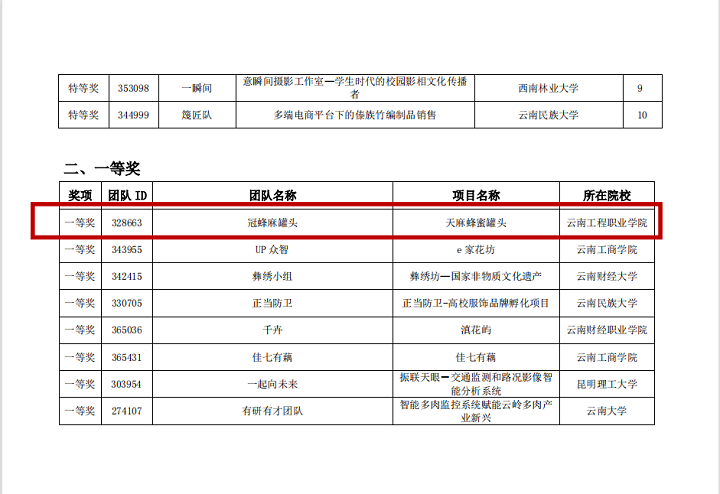 | 特等奖 | 353098 | 一瞬间 | 意瞬间摄影工作室—学生时代的校园影相文化传播者 | 西南林业大学 | 9 |
|---|---|---|---|---|---|
| 特等奖 | 344999 | 篾匠队 | 多端电商平台下的傣族竹编制品销售 | 云南民族大学 | 10 |

二、一等奖

| 奖项 | 团队 ID | 团队名称 | 项目名称 | 所在院校 |
|---|---|---|---|---|
| 一等奖 | 328663 | 冠蜂麻罐头 | 天麻蜂蜜罐头 | 云南工程职业学院 |
| 一等奖 | 343955 | UP 众智 | e 家花坊 | 云南工商学院 |
| 一等奖 | 342415 | 彝绣小组 | 彝绣坊—国家非物质文化遗产 | 云南财经大学 |
| 一等奖 | 330705 | 正当防卫 | 正当防卫-高校服饰品牌孵化项目 | 云南民族大学 |
| 一等奖 | 365036 | 千卉 | 滇花屿 | 云南财经职业学院 |
| 一等奖 | 365431 | 佳七有藕 | 佳七有藕 | 云南工商学院 |
| 一等奖 | 303954 | 一起向未来 | 振联天眼—交通监测和路况影像智能分析系统 | 昆明理工大学 |
| 一等奖 | 274107 | 有研有才团队 | 智能多肉监控系统赋能云岭多肉产业新兴 | 云南大学 |